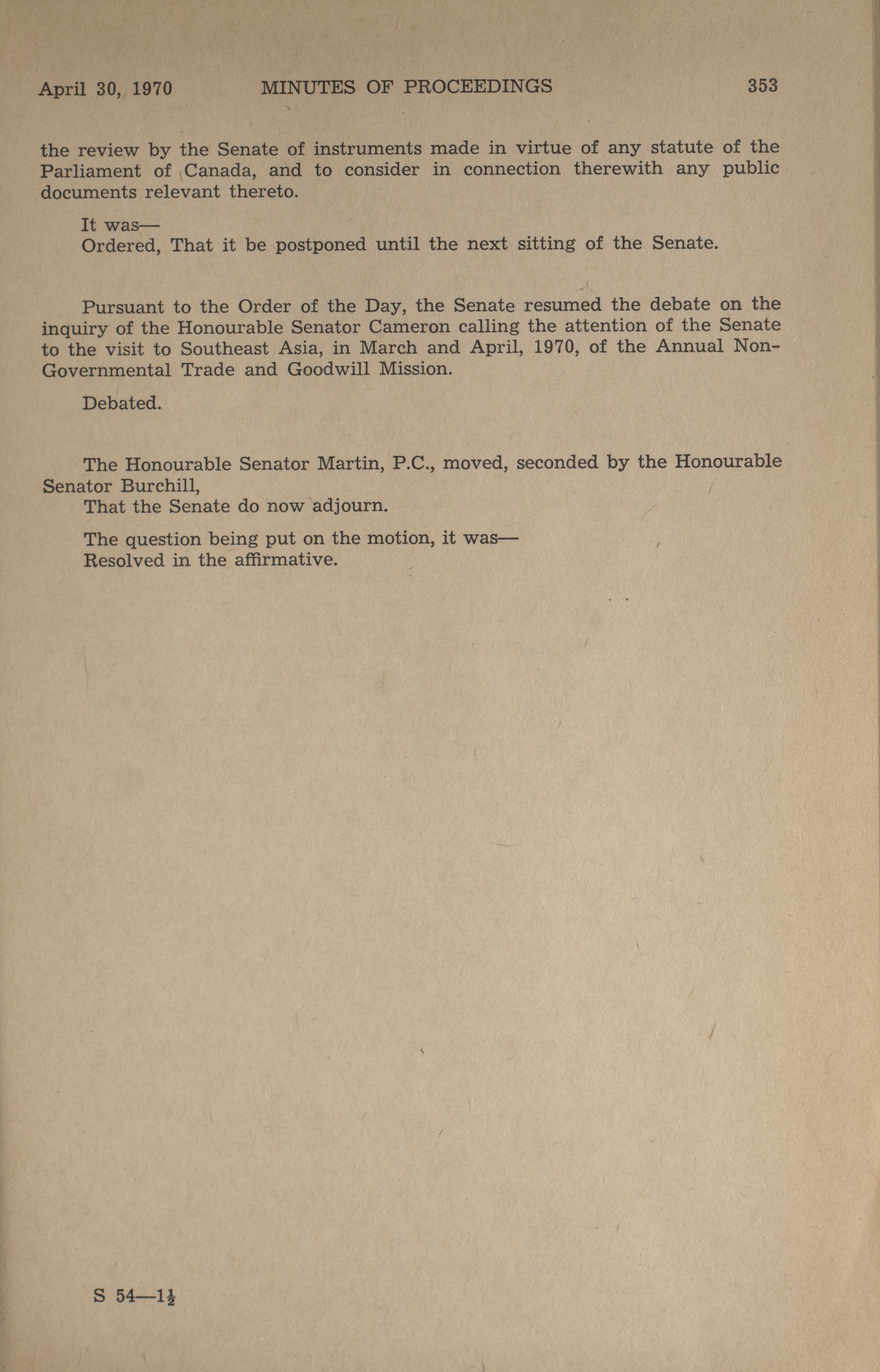 April 30, 1970 MINUTES OF PROCEEDINGS 353

the review by the Senate of instruments made in virtue of any statute of the Parliament of Canada, and to consider in connection therewith any public documents relevant thereto.

It was—
Ordered, That it be postponed until the next sitting of the Senate.

Pursuant to the Order of the Day, the Senate resumed the debate on the inquiry of the Honourable Senator Cameron calling the attention of the Senate to the visit to Southeast Asia, in March and April, 1970, of the Annual Non-Governmental Trade and Goodwill Mission.

Debated.

The Honourable Senator Martin, P.C., moved, seconded by the Honourable Senator Burchill,
That the Senate do now adjourn.

The question being put on the motion, it was—
Resolved in the affirmative.

S 54—$1\frac{1}{2}$